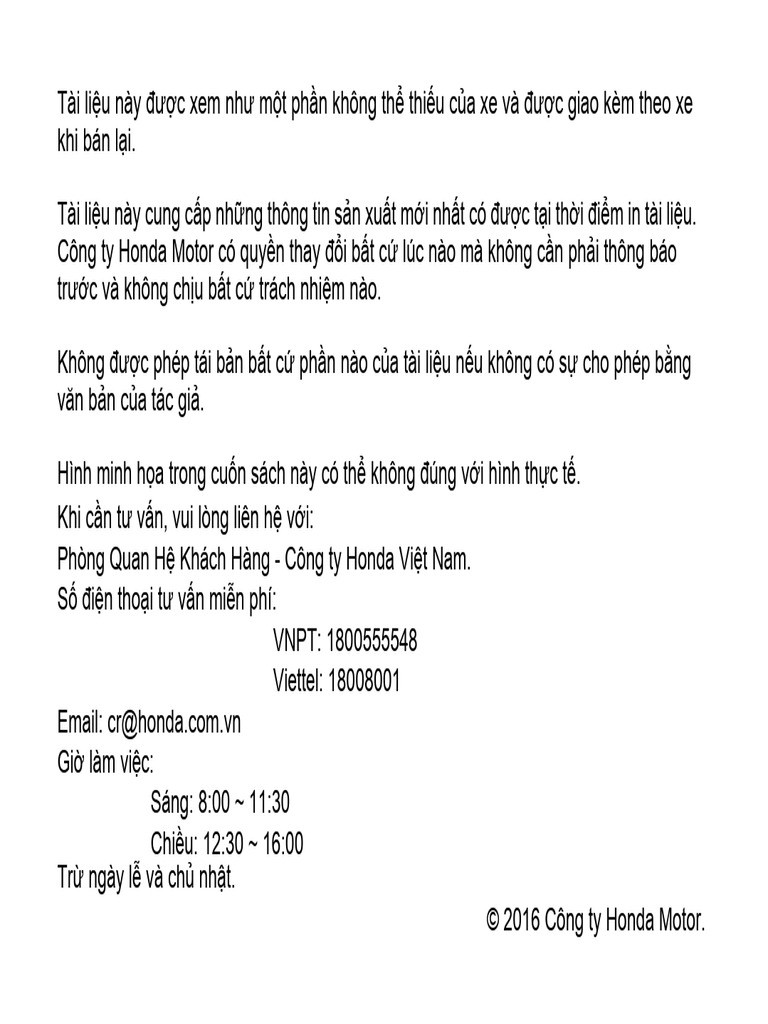 Tài liệu này được xem như một phần không thể thiếu của xe và được giao kèm theo xe khi bán lại.

Tài liệu này cung cấp những thông tin sản xuất mới nhất có được tại thời điểm in tài liệu. Công ty Honda Motor có quyền thay đổi bất cứ lúc nào mà không cần phải thông báo trước và không chịu bất cứ trách nhiệm nào.

Không được phép tái bản bất cứ phần nào của tài liệu nếu không có sự cho phép bằng văn bản của tác giả.

Hình minh họa trong cuốn sách này có thể không đúng với hình thực tế.
Khi cần tư vấn, vui lòng liên hệ với:
Phòng Quan Hệ Khách Hàng - Công ty Honda Việt Nam.
Số điện thoại tư vấn miễn phí:
VNPT: 1800555548
Viettel: 18008001
Email: cr@honda.com.vn
Giờ làm việc:
Sáng: 8:00 ~ 11:30
Chiều: 12:30 ~ 16:00
Trừ ngày lễ và chủ nhật.
© 2016 Công ty Honda Motor.